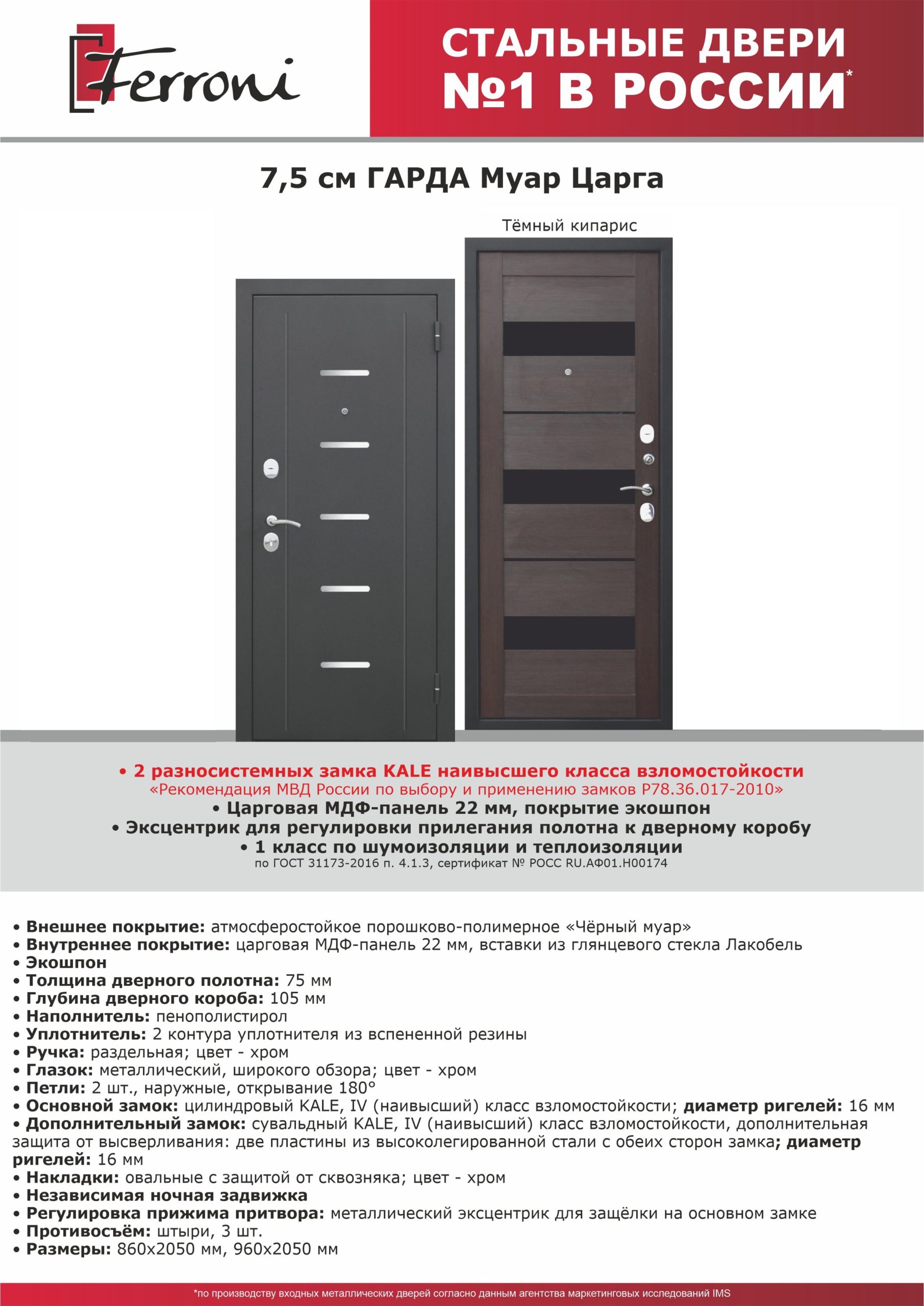 Ferroni

СТАЛЬНЫЕ ДВЕРИ №1 В РОССИИ*

7,5 см ГАРДА Муар Царга

Тёмный кипарис

• 2 разносистемных замка KALE наивысшего класса взломостойкости
«Рекомендация МВД России по выбору и применению замков Р78.36.017-2010»
• Царговая МДФ-панель 22 мм, покрытие экошпон
• Эксцентрик для регулировки прилегания полотна к дверному коробу
• 1 класс по шумоизоляции и теплоизоляции
по ГОСТ 31173-2016 п. 4.1.3, сертификат № РОСС RU.АФ01.Н00174

• Внешнее покрытие: атмосферостойкое порошково-полимерное «Чёрный муар»
• Внутреннее покрытие: царговая МДФ-панель 22 мм, вставки из глянцевого стекла Лакобель
• Экошпон
• Толщина дверного полотна: 75 мм
• Глубина дверного короба: 105 мм
• Наполнитель: пенополистирол
• Уплотнитель: 2 контура уплотнителя из вспененной резины
• Ручка: раздельная; цвет - хром
• Глазок: металлический, широкого обзора; цвет - хром
• Петли: 2 шт., наружные, открывание 180°
• Основной замок: цилиндровый KALE, IV (наивысший) класс взломостойкости; диаметр ригелей: 16 мм
• Дополнительный замок: сувальдный KALE, IV (наивысший) класс взломостойкости, дополнительная защита от высверливания: две пластины из высоколегированной стали с обеих сторон замка; диаметр ригелей: 16 мм
• Накладки: овальные с защитой от сквозняка; цвет - хром
• Независимая ночная задвижка
• Регулировка прижима притвора: металлический эксцентрик для защёлки на основном замке
• Противосъём: штыри, 3 шт.
• Размеры: 860х2050 мм, 960х2050 мм

*по производству входных металлических дверей согласно данным агентства маркетинговых исследований IMS